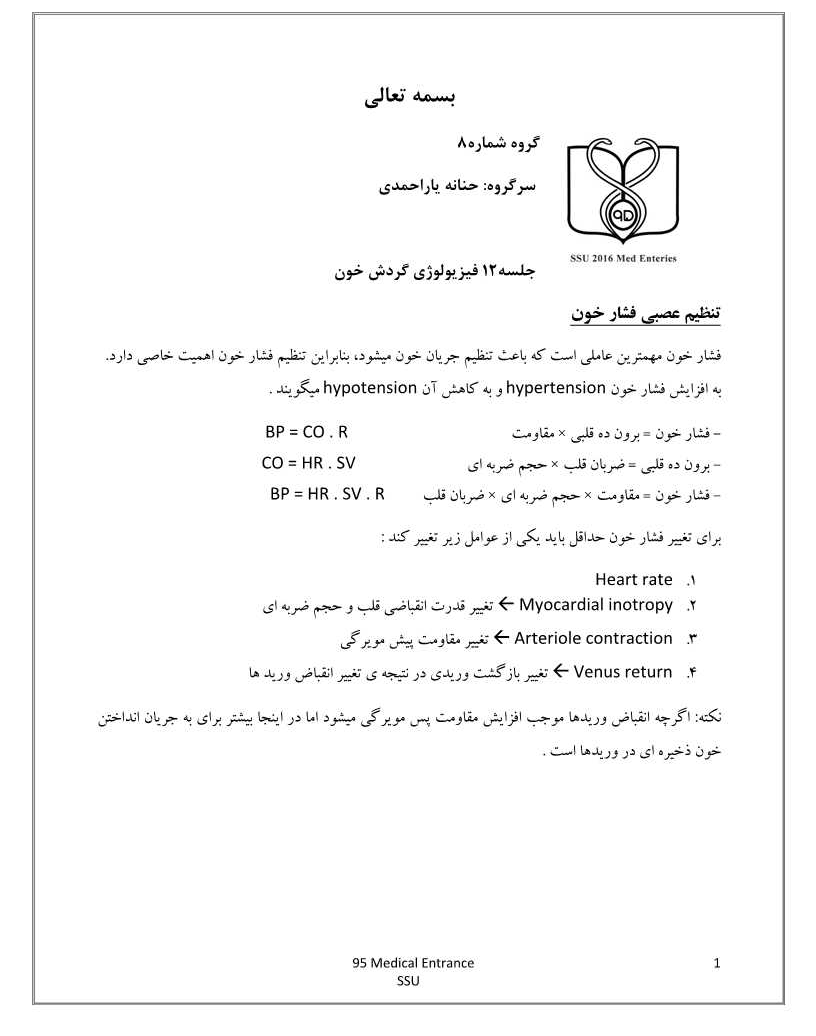 بسمه تعالی

گروه شماره۸

سرگروه: حنانه یاراحمدی

SSU 2016 Med Enteries

جلسه۱۲ فیزیولوژی گردش خون

تنظیم عصبی فشار خون

فشار خون مهمترین عاملی است که باعث تنظیم جریان خون میشود، بنابراین تنظیم فشار خون اهمیت خاصی دارد.

به افزایش فشار خون hypertension و به کاهش آن hypotension میگویند .

- فشار خون = برون ده قلبی × مقاومت BP = CO . R

- برون ده قلبی = ضربان قلب × حجم ضربه ای CO = HR . SV

- فشار خون = مقاومت × حجم ضربه ای × ضربان قلب BP = HR . SV . R

برای تغییر فشار خون حداقل باید یکی از عوامل زیر تغییر کند :

۱. Heart rate

۲. Myocardial inotropy ← تغییر قدرت انقباضی قلب و حجم ضربه ای

۳. Arteriole contraction ← تغییر مقاومت پیش مویرگی

۴. Venus return ← تغییر بازگشت وریدی در نتیجه ی تغییر انقباض ورید ها

نکته: اگرچه انقباض وریدها موجب افزایش مقاومت پس مویرگی میشود اما در اینجا بیشتر برای به جریان انداختن خون ذخیره ای در وریدها است .

95 Medical Entrance
SSU

1